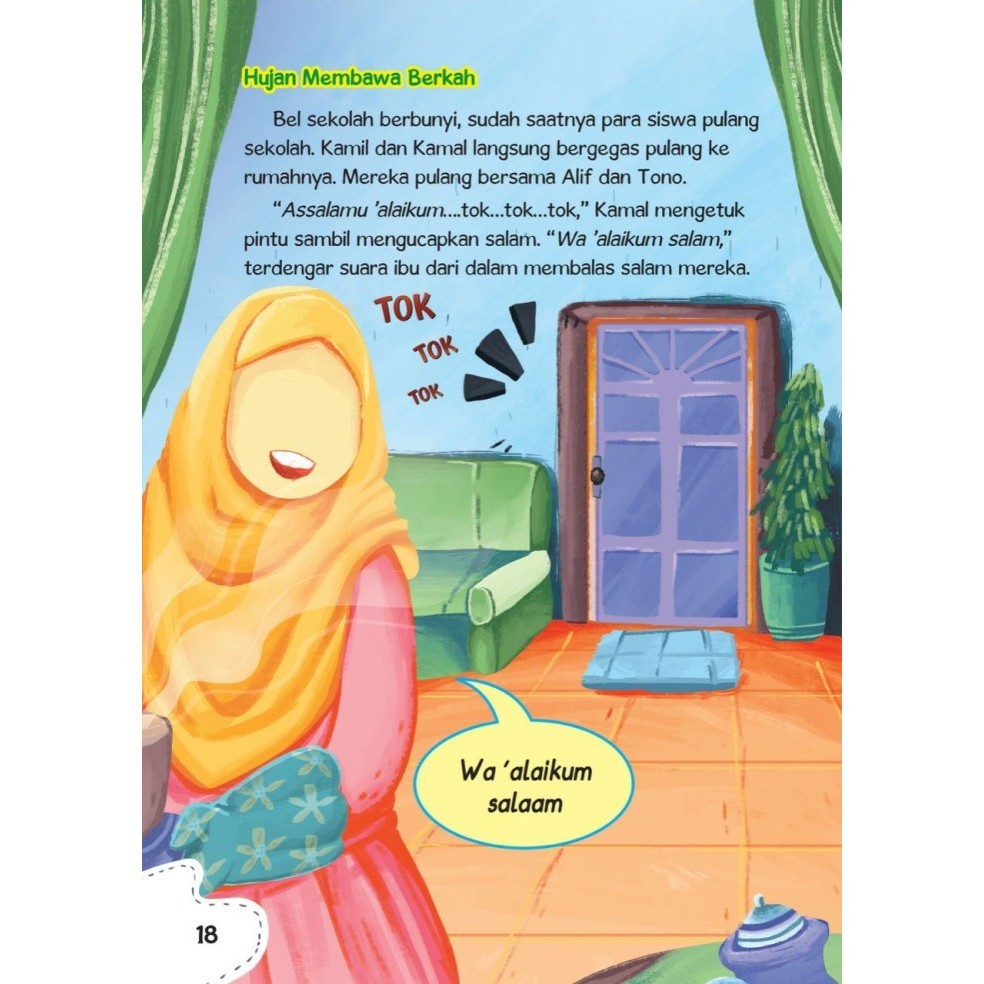 Hujan Membawa Berkah

Bel sekolah berbunyi, sudah saatnya para siswa pulang sekolah. Kamil dan Kamal langsung bergegas pulang ke rumahnya. Mereka pulang bersama Alif dan Tono.

"Assalamu 'alaikum....tok...tok...tok," Kamal mengetuk pintu sambil mengucapkan salam. "Wa 'alaikum salam," terdengar suara ibu dari dalam membalas salam mereka.

TOK
TOK
TOK

Wa 'alaikum salaam

18